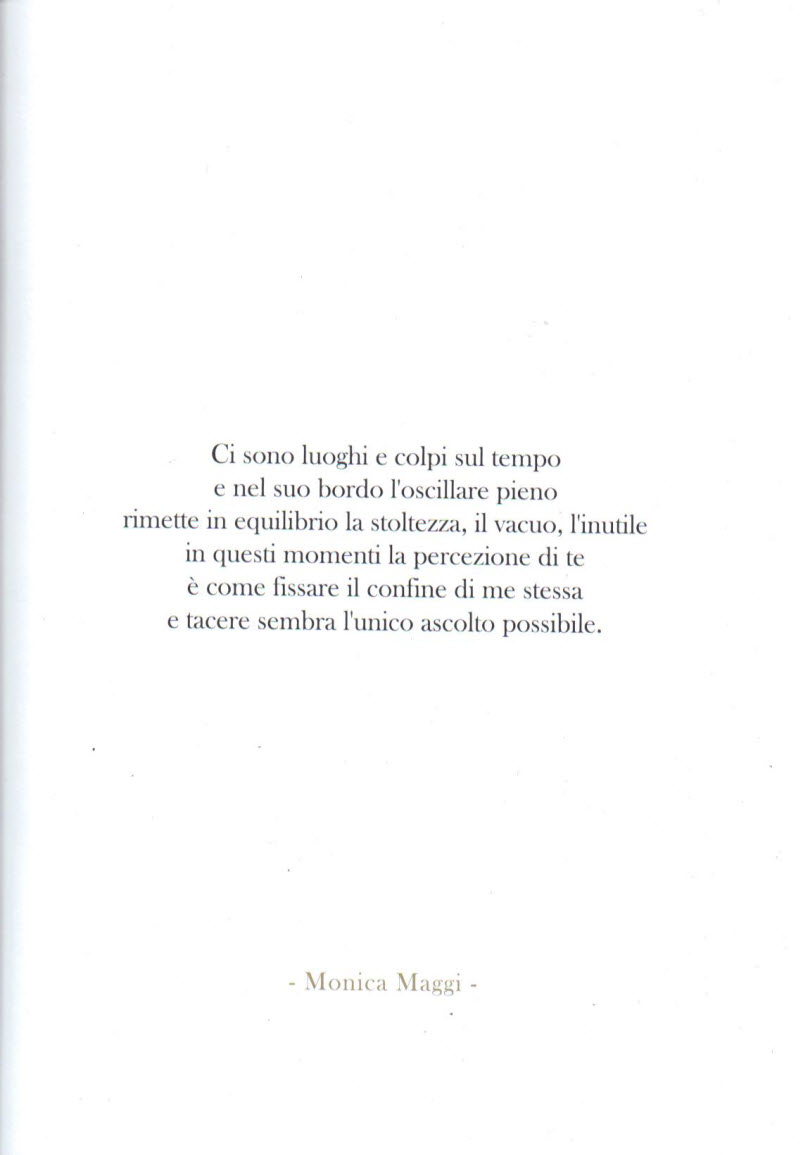 Ci sono luoghi e colpi sul tempo
e nel suo bordo l'oscillare pieno
rimette in equilibrio la stoltezza, il vacuo, l'inutile
in questi momenti la percezione di te
è come fissare il confine di me stessa
e tacere sembra l'unico ascolto possibile.

- Monica Maggi -